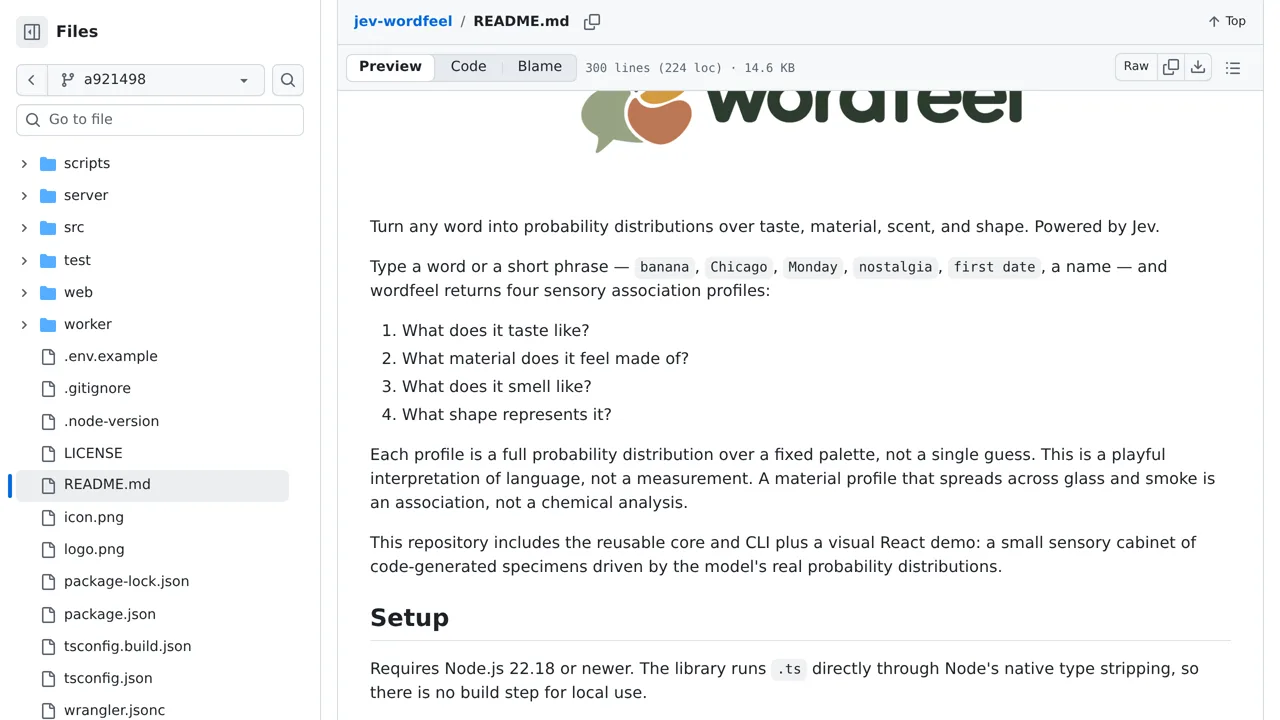 Files

a921498

Go to file

scripts
server
src
test
web
worker
.env.example
.gitignore
.node-version
LICENSE
README.md
icon.png
logo.png
package-lock.json
package.json
tsconfig.build.json
tsconfig.json
wrangler.jsonc

jev-wordfeel / README.md

Top

Preview Code Blame 300 lines (224 loc) · 14.6 KB

Raw

wordfeel

Turn any word into probability distributions over taste, material, scent, and shape. Powered by Jev.

Type a word or a short phrase — banana, Chicago, Monday, nostalgia, first date, a name — and wordfeel returns four sensory association profiles:

1. What does it taste like?
2. What material does it feel made of?
3. What does it smell like?
4. What shape represents it?

Each profile is a full probability distribution over a fixed palette, not a single guess. This is a playful interpretation of language, not a measurement. A material profile that spreads across glass and smoke is an association, not a chemical analysis.

This repository includes the reusable core and CLI plus a visual React demo: a small sensory cabinet of code-generated specimens driven by the model's real probability distributions.

Setup

Requires Node.js 22.18 or newer. The library runs .ts directly through Node's native type stripping, so there is no build step for local use.